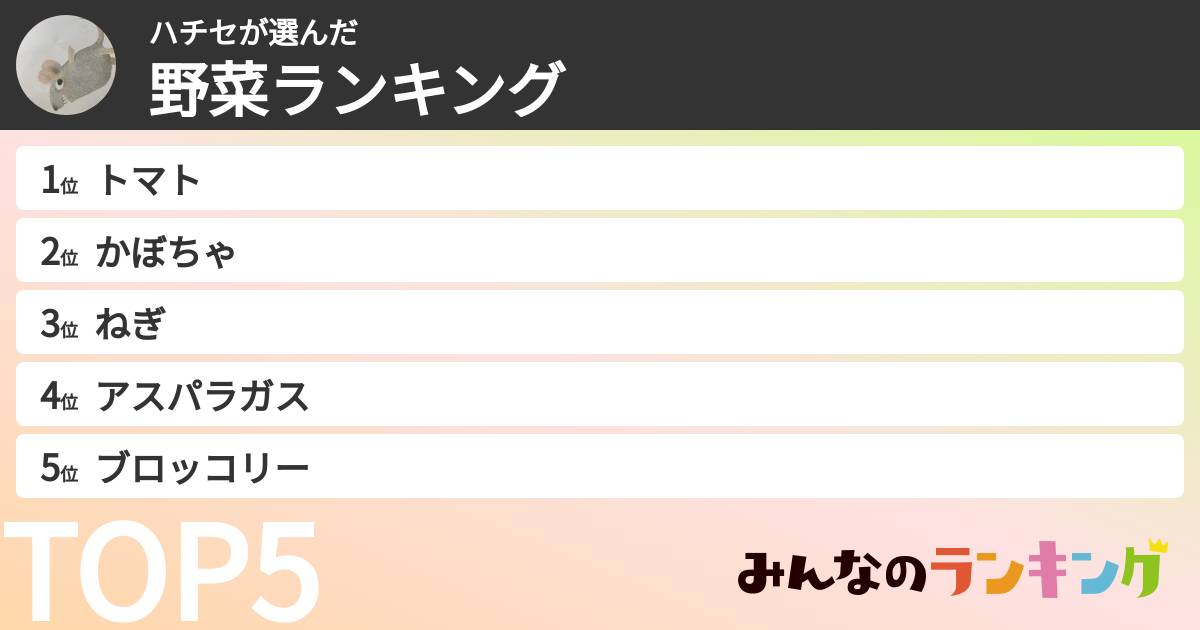 ハチセが選んだ
野菜ランキング

1位 トマト
2位 かぼちゃ
3位 ねぎ
4位 アスパラガス
5位 ブロッコリー

TOP5

みんなのランキング